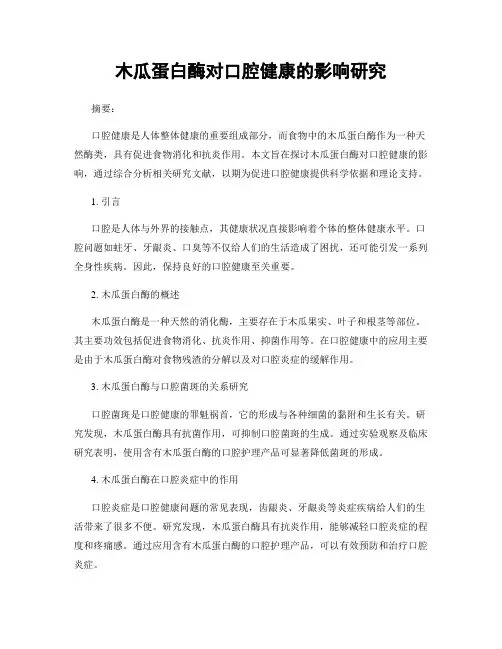 木瓜蛋白酶对口腔健康的影响研究

摘要：

口腔健康是人体整体健康的重要组成部分，而食物中的木瓜蛋白酶作为一种天然酶类，具有促进食物消化和抗炎作用。本文旨在探讨木瓜蛋白酶对口腔健康的影响，通过综合分析相关研究文献，以期为促进口腔健康提供科学依据和理论支持。

1. 引言

口腔是人体与外界的接触点，其健康状况直接影响着个体的整体健康水平。口腔问题如蛀牙、牙龈炎、口臭等不仅给人们的生活造成了困扰，还可能引发一系列全身性疾病。因此，保持良好的口腔健康至关重要。

2. 木瓜蛋白酶的概述

木瓜蛋白酶是一种天然的消化酶，主要存在于木瓜果实、叶子和根茎等部位。其主要功效包括促进食物消化、抗炎作用、抑菌作用等。在口腔健康中的应用主要是由于木瓜蛋白酶对食物残渣的分解以及对口腔炎症的缓解作用。

3. 木瓜蛋白酶与口腔菌斑的关系研究

口腔菌斑是口腔健康的罪魁祸首，它的形成与各种细菌的黏附和生长有关。研究发现，木瓜蛋白酶具有抗菌作用，可抑制口腔菌斑的生成。通过实验观察及临床研究表明，使用含有木瓜蛋白酶的口腔护理产品可显著降低菌斑的形成。

4. 木瓜蛋白酶在口腔炎症中的作用

口腔炎症是口腔健康问题的常见表现，齿龈炎、牙龈炎等炎症疾病给人们的生活带来了很多不便。研究发现，木瓜蛋白酶具有抗炎作用，能够减轻口腔炎症的程度和疼痛感。通过应用含有木瓜蛋白酶的口腔护理产品，可以有效预防和治疗口腔炎症。